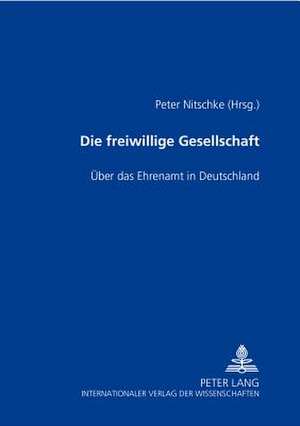 Peter Nitschke (Hrsg.)

Die freiwillige Gesellschaft

Über das Ehrenamt in Deutschland

PETER LANG
INTERNATIONALER VERLAG DER WISSENSCHAFTEN